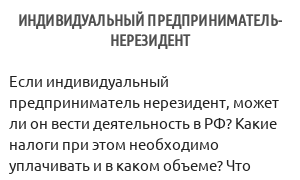 ИНДИВИДУАЛЬНЫЙ ПРЕДПРИНИМАТЕЛЬ-НЕРЕЗИДЕНТ

Если индивидуальный предприниматель нерезидент, может ли он вести деятельность в РФ? Какие налоги при этом необходимо уплачивать и в каком объеме? Что